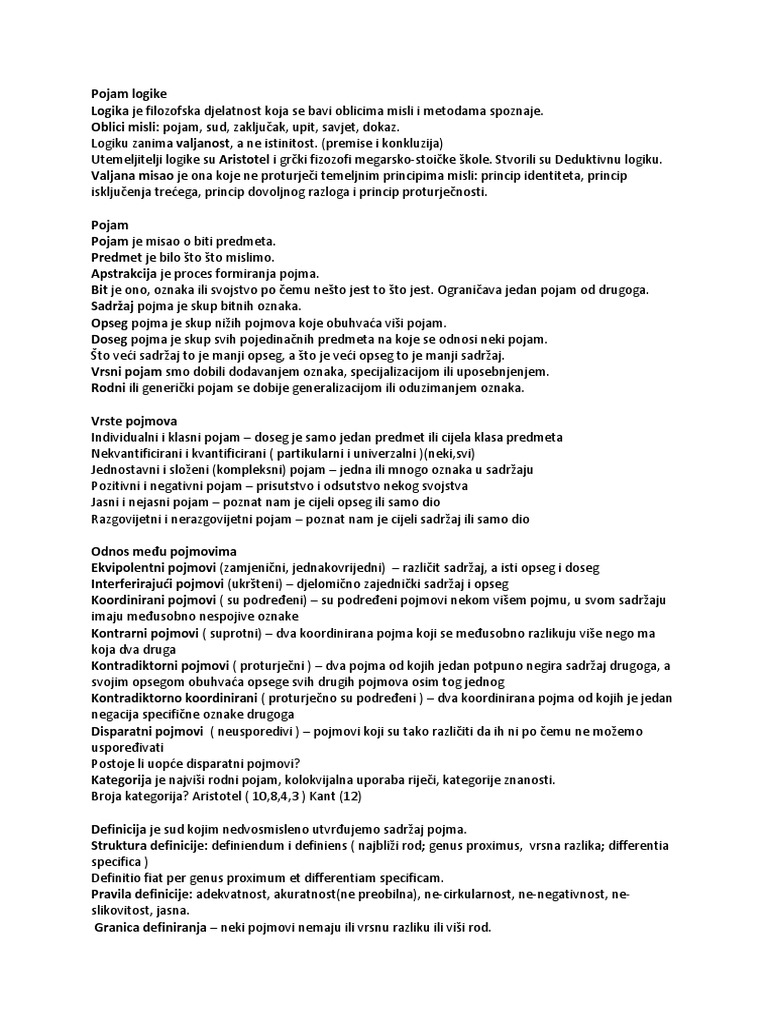 Pojam logike
Logika je filozofska djelatnost koja se bavi oblicima misli i metodama spoznaje.
Oblici misli: pojam, sud, zaključak, upit, savjet, dokaz.
Logiku zanima valjanost, a ne istinitost. (premise i konkluzija)
Utemeljitelji logike su Aristotel i grčki fizozofi megarsko-stoičke škole. Stvorili su Deduktivnu logiku.
Valjana misao je ona koje ne proturječi temeljnim principima misli: princip identiteta, princip isključenja trećega, princip dovoljnog razloga i princip proturječnosti.

Pojam
Pojam je misao o biti predmeta.
Predmet je bilo što što mislimo.
Apstrakcija je proces formiranja pojma.
Bit je ono, oznaka ili svojstvo po čemu nešto jest to što jest. Ograničava jedan pojam od drugoga.
Sadržaj pojma je skup bitnih oznaka.
Opseg pojma je skup nižih pojmova koje obuhvaća viši pojam.
Doseg pojma je skup svih pojedinačnih predmeta na koje se odnosi neki pojam.
Što veći sadržaj to je manji opseg, a što je veći opseg to je manji sadržaj.
Vrsni pojam smo dobili dodavanjem oznaka, specijalizacijom ili uposebnjenjem.
Rodni ili generički pojam se dobije generalizacijom ili oduzimanjem oznaka.

Vrste pojmova
Individualni i klasni pojam – doseg je samo jedan predmet ili cijela klasa predmeta
Nekvantificirani i kvantificirani ( partikularni i univerzalni )(neki,svi)
Jednostavni i složeni (kompleksni) pojam – jedna ili mnogo oznaka u sadržaju
Pozitivni i negativni pojam – prisutstvo i odsutstvo nekog svojstva
Jasni i nejasni pojam – poznat nam je cijeli opseg ili samo dio
Razgovijetni i nerazgovijetni pojam – poznat nam je cijeli sadržaj ili samo dio

Odnos među pojmovima
Ekvipolentni pojmovi (zamjenični, jednakovrijedni) – različit sadržaj, a isti opseg i doseg
Interferirajući pojmovi (ukršteni) – djelomično zajednički sadržaj i opseg
Koordinirani pojmovi ( su podređeni) – su podređeni pojmovi nekom višem pojmu, u svom sadržaju imaju međusobno nespojive oznake
Kontrarni pojmovi ( suprotni) – dva koordinirana pojma koji se međusobno razlikuju više nego ma koja dva druga
Kontradiktorni pojmovi ( proturječni ) – dva pojma od kojih jedan potpuno negira sadržaj drugoga, a svojim opsegom obuhvaća opsege svih drugih pojmova osim tog jednog
Kontradiktorno koordinirani ( proturječno su podređeni ) – dva koordinirana pojma od kojih je jedan negacija specifične oznake drugoga
Disparatni pojmovi ( neusporedivi ) – pojmovi koji su tako različiti da ih ni po čemu ne možemo uspoređivati
Postoje li uopće disparatni pojmovi?
Kategorija je najviši rodni pojam, kolokvijalna uporaba riječi, kategorije znanosti.
Broja kategorija? Aristotel ( 10,8,4,3 ) Kant (12)

Definicija je sud kojim nedvosmisleno utvrđujemo sadržaj pojma.
Struktura definicije: definiendum i definiens ( najbliži rod; genus proximus, vrsna razlika; differentia specifica )
Definitio fiat per genus proximum et differentiam specificam.
Pravila definicije: adekvatnost, akuratnost(ne preobilna), ne-cirkularnost, ne-negativnost, ne-slikovitost, jasna.
Granica definiranja – neki pojmovi nemaju ili vrsnu razliku ili viši rod.